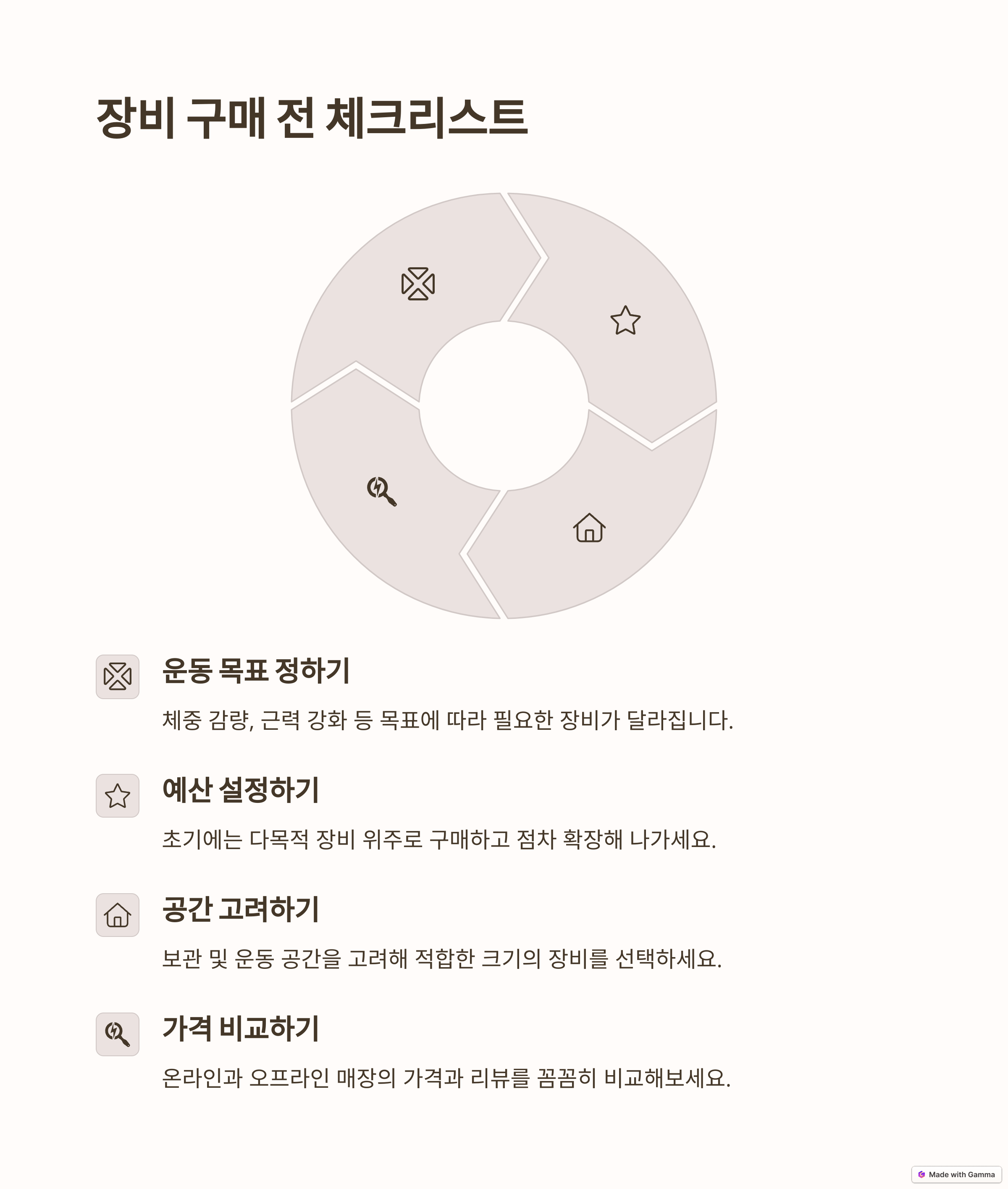 장비 구매 전 체크리스트

운동 목표 정하기

체중 감량, 근력 강화 등 목표에 따라 필요한 장비가 달라집니다.

예산 설정하기

초기에는 다목적 장비 위주로 구매하고 점차 확장해 나가세요.

공간 고려하기

보관 및 운동 공간을 고려해 적합한 크기의 장비를 선택하세요.

가격 비교하기

온라인과 오프라인 매장의 가격과 리뷰를 꼼꼼히 비교해보세요.

Made with Gamma